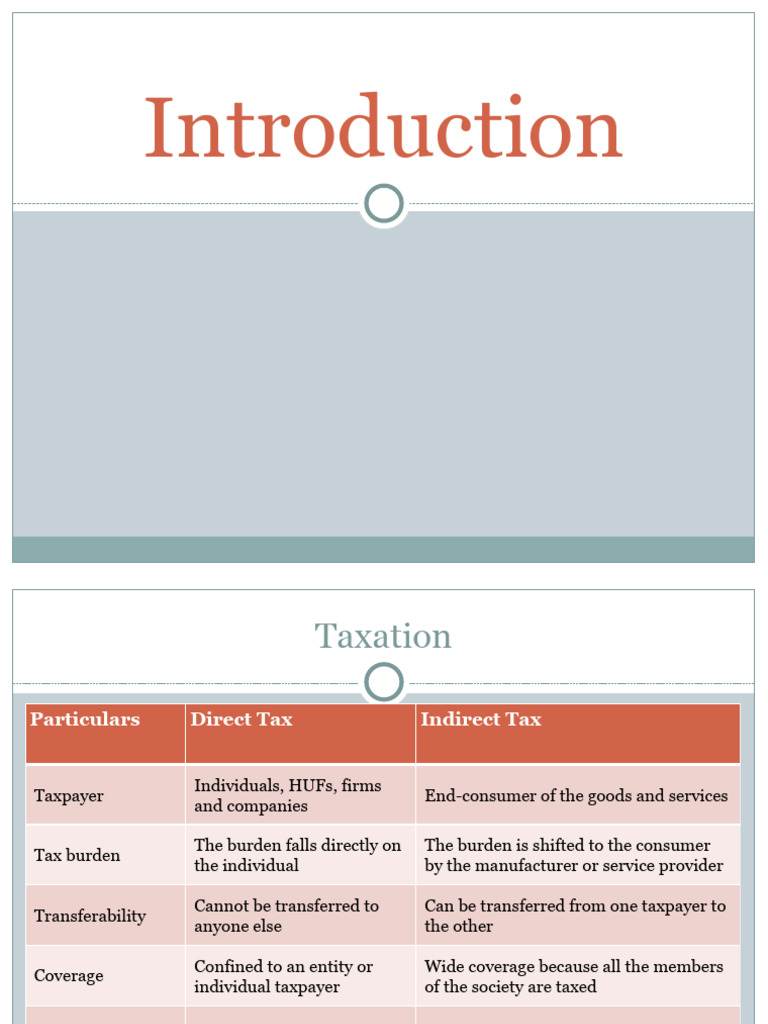 Introduction

Taxation

| Particulars | Direct Tax | Indirect Tax |
|---|---|---|
| Taxpayer | Individuals, HUFs, firms and companies | End-consumer of the goods and services |
| Tax burden | The burden falls directly on the individual | The burden is shifted to the consumer by the manufacturer or service provider |
| Transferability | Cannot be transferred to anyone else | Can be transferred from one taxpayer to the other |
| Coverage | Confined to an entity or individual taxpayer | Wide coverage because all the members of the society are taxed |